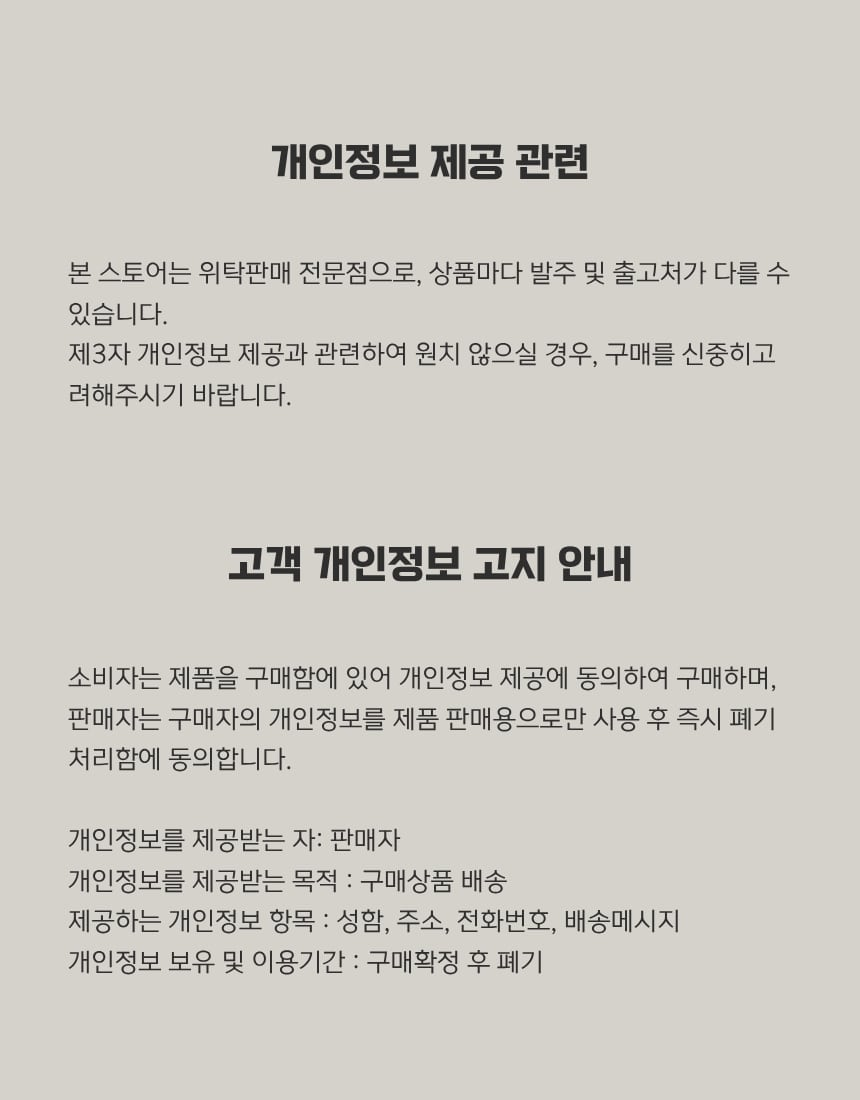 개인정보 제공 관련

본 스토어는 위탁판매 전문점으로, 상품마다 발주 및 출고처가 다를 수 있습니다.
제3자 개인정보 제공과 관련하여 원치 않으실 경우, 구매를 신중히고려해주시기 바랍니다.

고객 개인정보 고지 안내

소비자는 제품을 구매함에 있어 개인정보 제공에 동의하여 구매하며, 판매자는 구매자의 개인정보를 제품 판매용으로만 사용 후 즉시 폐기 처리함에 동의합니다.

개인정보를 제공받는 자: 판매자
개인정보를 제공받는 목적 : 구매상품 배송
제공하는 개인정보 항목 : 성함, 주소, 전화번호, 배송메시지
개인정보 보유 및 이용기간 : 구매확정 후 폐기